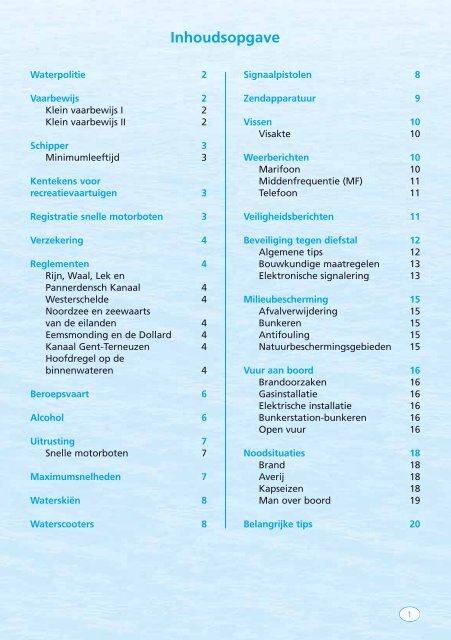 Inhoudsopgave

Waterpolitie 2

Vaarbewijs 2
Klein vaarbewijs I 2
Klein vaarbewijs II 2

Schipper 3
Minimumleeftijd 3

Kentekens voor recreatievaartuigen 3

Registratie snelle motorboten 3

Verzekering 4

Reglementen 4
Rijn, Waal, Lek en Pannerdensch Kanaal 4
Westerschelde 4
Noordzee en zeewaarts van de eilanden 4
Eemsmonding en de Dollard 4
Kanaal Gent-Terneuzen 4
Hoofdregel op de binnenwateren 4

Beroepsvaart 6

Alcohol 6

Uitrusting 7
Snelle motorboten 7

Maximumsnelheden 7

Waterskiën 8

Waterscooters 8

Signaalpistolen 8

Zendapparatuur 9

Vissen 10
Visakte 10

Weerberichten 10
Marifoon 10
Middenfrequentie (MF) 11
Telefoon 11

Veiligheidsberichten 11

Beveiliging tegen diefstal 12
Algemene tips 12
Bouwkundige maatregelen 13
Elektronische signalering 13

Milieubescherming 15
Afvalverwijdering 15
Bunkeren 15
Antifouling 15
Natuurbeschermingsgebieden 15

Vuur aan boord 16
Brandoorzaken 16
Gasinstallatie 16
Elektrische installatie 16
Bunkerstation-bunkeren 16
Open vuur 16

Noodsituaties 18
Brand 18
Averij 18
Kapseizen 18
Man over boord 19

Belangrijke tips 20

1